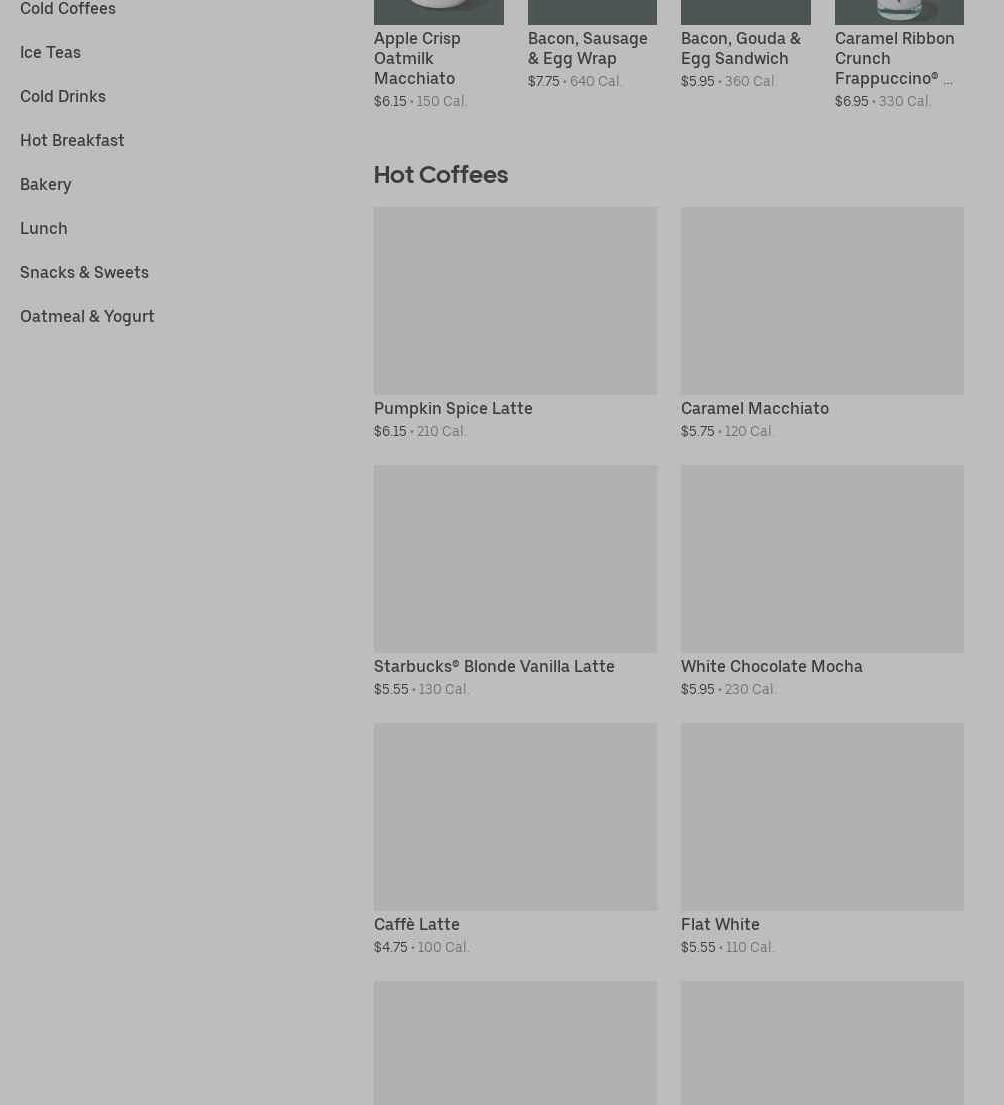 Cold Coffees

Ice Teas

Cold Drinks

Hot Breakfast

Bakery

Lunch

Snacks & Sweets

Oatmeal & Yogurt

Apple Crisp Oatmilk Macchiato
$6.15 • 150 Cal.

Bacon, Sausage & Egg Wrap
$7.75 • 640 Cal.

Bacon, Gouda & Egg Sandwich
$5.95 • 360 Cal.

Caramel Ribbon Crunch Frappuccino® ...
$6.95 • 330 Cal.

Hot Coffees

Pumpkin Spice Latte
$6.15 • 210 Cal.

Caramel Macchiato
$5.75 • 120 Cal.

Starbucks® Blonde Vanilla Latte
$5.55 • 130 Cal.

White Chocolate Mocha
$5.95 • 230 Cal.

Caffè Latte
$4.75 • 100 Cal.

Flat White
$5.55 • 110 Cal.